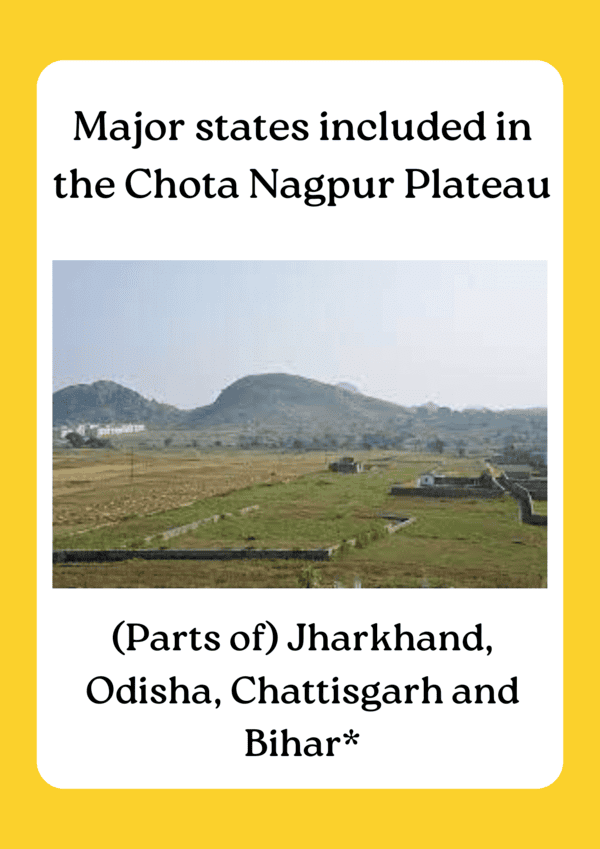 Major states included in the Chota Nagpur Plateau

(Parts of) Jharkhand, Odisha, Chattisgarh and Bihar*